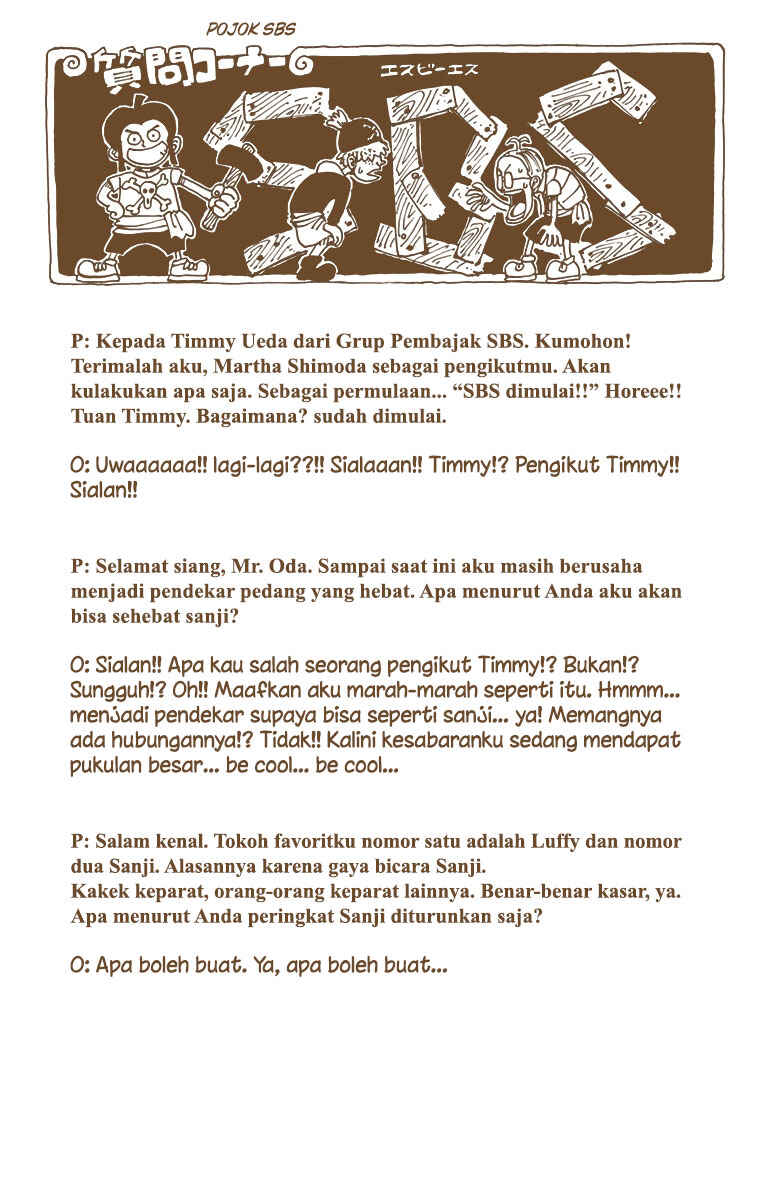 POJOK SBS

質問コーナー

エスビーエス

SBS

P: Kepada Timmy Ueda dari Grup Pembajak SBS. Kumohon! Terimalah aku, Martha Shimoda sebagai pengikutmu. Akan kulakukan apa saja. Sebagai permulaan... "SBS dimulai!!" Horeee!! Tuan Timmy. Bagaimana? sudah dimulai.

O: Uwaaaaaa!! lagi-lagi??!! Sialaaan!! Timmy!? Pengikut Timmy!! Sialan!!

P: Selamat siang, Mr. Oda. Sampai saat ini aku masih berusaha menjadi pendekar pedang yang hebat. Apa menurut Anda aku akan bisa sehebat sanji?

O: Sialan!! Apa kau salah seorang pengikut Timmy!? Bukan!? Sungguh!? Oh!! Maafkan aku marah-marah seperti itu. Hmmm... menjadi pendekar supaya bisa seperti sanji... ya! Memangnya ada hubungannya!? Tidak!! Kalini kesabaranku sedang mendapat pukulan besar... be cool... be cool...

P: Salam kenal. Tokoh favoritku nomor satu adalah Luffy dan nomor dua Sanji. Alasannya karena gaya bicara Sanji.
Kakek keparat, orang-orang keparat lainnya. Benar-benar kasar, ya. Apa menurut Anda peringkat Sanji diturunkan saja?

O: Apa boleh buat. Ya, apa boleh buat...